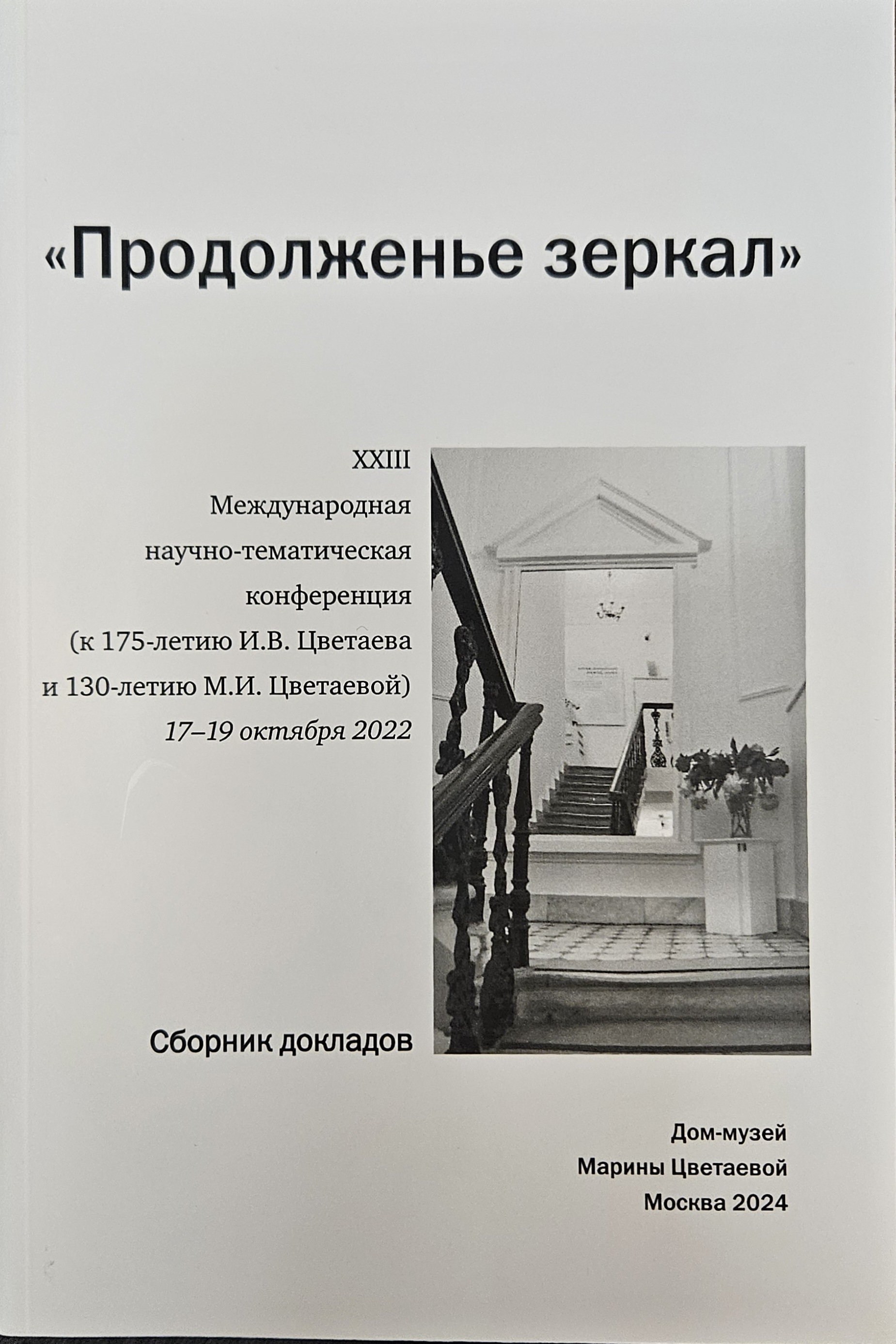 «Продолженье зеркал»

XXIII
Международная
научно-тематическая
конференция
(к 175-летию И.В. Цветаева
и 130-летию М.И. Цветаевой)
17–19 октября 2022

Сборник докладов

Дом-музей
Марины Цветаевой
Москва 2024